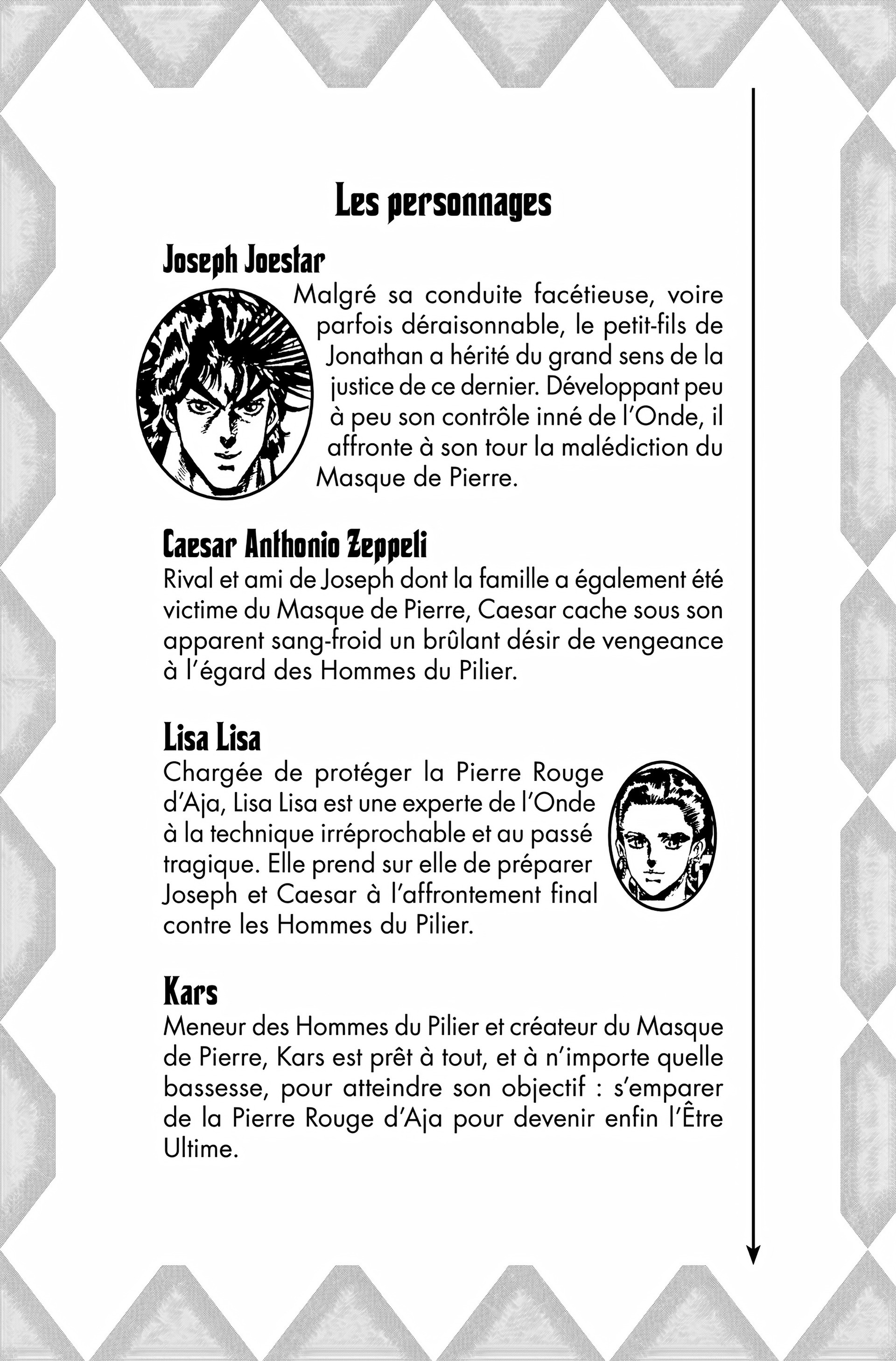 Les personnages

Joseph Joestar
Malgré sa conduite facétieuse, voire parfois déraisonnable, le petit-fils de Jonathan a hérité du grand sens de la justice de ce dernier. Développant peu à peu son contrôle inné de l'Onde, il affronte à son tour la malédiction du Masque de Pierre.

Caesar Anthonio Zeppeli
Rival et ami de Joseph dont la famille a également été victime du Masque de Pierre, Caesar cache sous son apparent sang-froid un brûlant désir de vengeance à l'égard des Hommes du Pilier.

Lisa Lisa
Chargée de protéger la Pierre Rouge d'Aja, Lisa Lisa est une experte de l'Onde à la technique irréprochable et au passé tragique. Elle prend sur elle de préparer Joseph et Caesar à l'affrontement final contre les Hommes du Pilier.

Kars
Meneur des Hommes du Pilier et créateur du Masque de Pierre, Kars est prêt à tout, et à n'importe quelle bassesse, pour atteindre son objectif : s'emparer de la Pierre Rouge d'Aja pour devenir enfin l'Être Ultime.